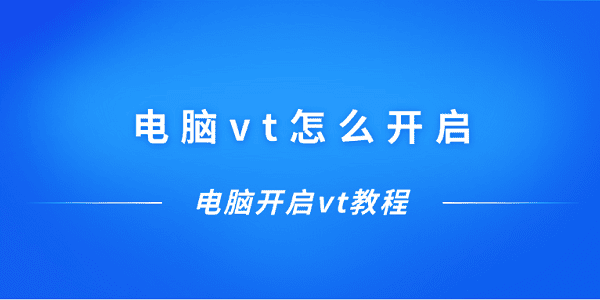 电脑vt怎么开启

电脑开启vt教程